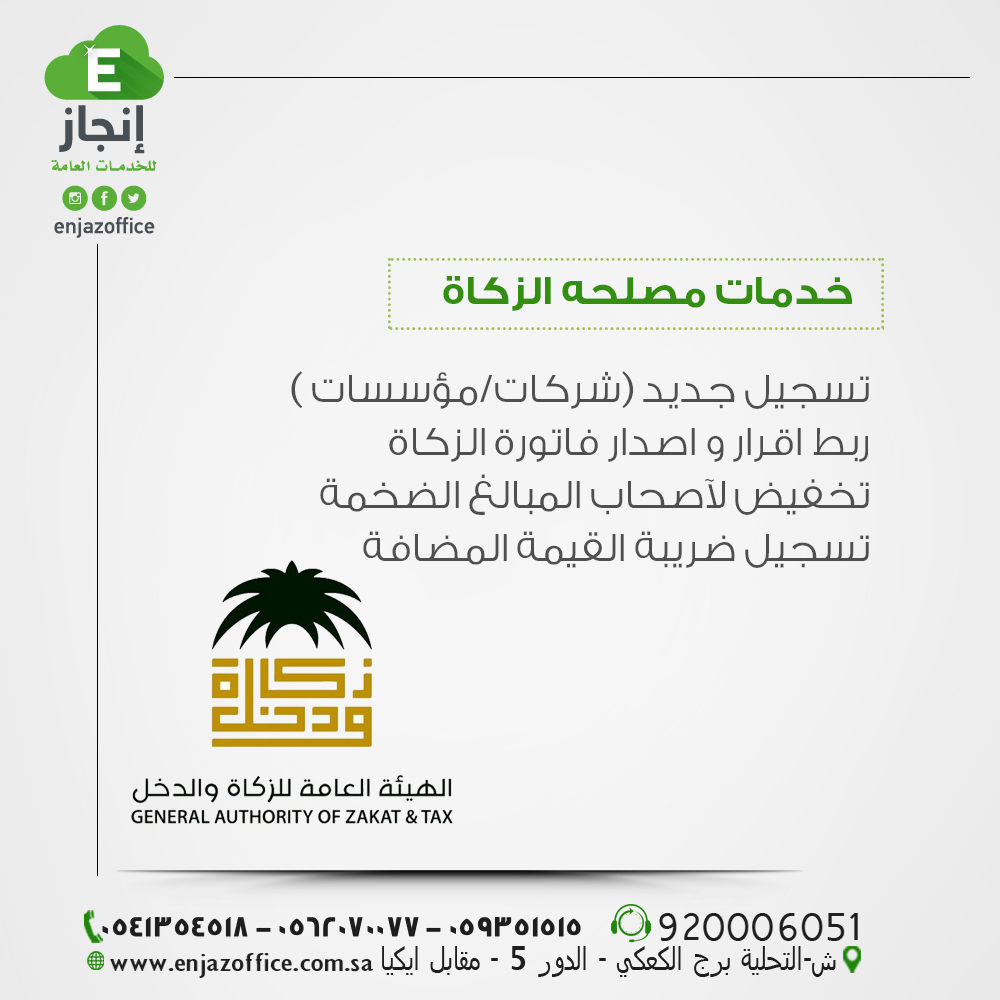 E
إنجاز
للخدمات العامة
enjazoffice

خدمات مصلحه الزكاة

تسجيل جديد (شركات/مؤسسات )
ربط اقرار و اصدار فاتورة الزكاة
تخفيض لآصحاب المبالغ الضخمة
تسجيل ضريبة القيمة المضافة

زكاة ودخل
الهيئة العامة للزكاة والدخل
GENERAL AUTHORITY OF ZAKAT & TAX

920006051
٠٥٩٣٥١٥١٥ - ٠٥٦٢٠٧٠٠٧٧ - ٠٥٤١٣٥٤٥١٨
ش-التحلية برج الكعكي - الدور 5 - مقابل ايكيا
www.enjazoffice.com.sa